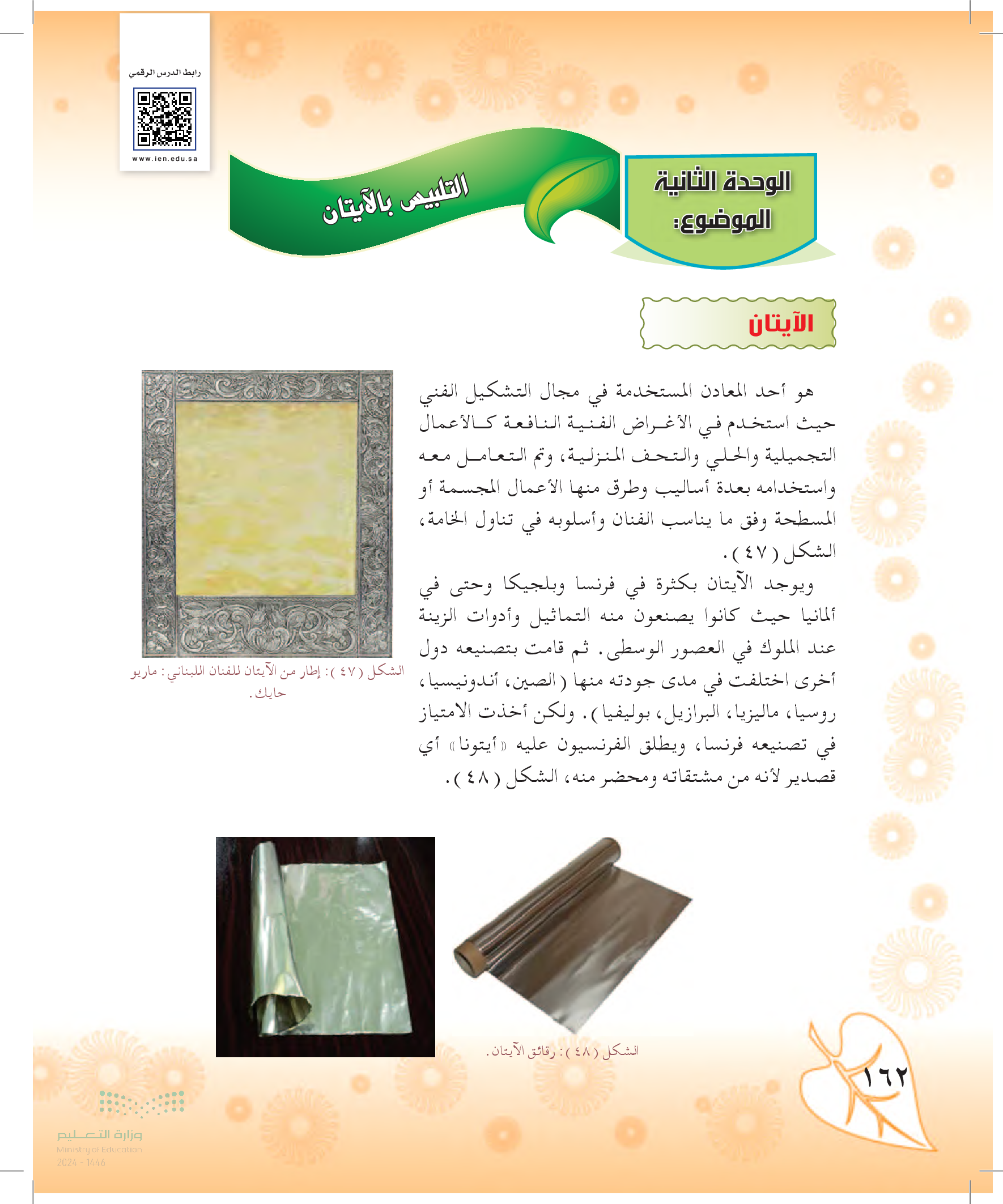 رابط الدرس الرقمي

www.ien.edu.sa

الوحدة الثانية
الموضوع:

التلبيس بالآيتان

الآيتان

هو أحد المعادن المستخدمة في مجال التشكيل الفني حيث استخدم في الأغراض الفنية النافعة كالأعمال التجميلية والحلي والتحف المنزلية، وتم التعامل معه واستخدامه بعدة أساليب وطرق منها الأعمال المجسمة أو المسطحة وفق ما يناسب الفنان وأسلوبه في تناول الخامة، الشكل (٤٧).

ويوجد الآيتان بكثرة في فرنسا وبلجيكا وحتى في ألمانيا حيث كانوا يصنعون منه التماثيل وأدوات الزينة عند الملوك في العصور الوسطى. ثم قامت بتصنيعه دول أخرى اختلفت في مدى جودته منها (الصين، أندونيسيا، روسيا، ماليزيا، البرازيل، بوليفيا). ولكن أخذت الامتياز في تصنيعه فرنسا، ويطلق الفرنسيون عليه «أيتونا» أي قصدير لأنه من مشتقاته ومحضر منه، الشكل (٤٨).

الشكل (٤٧): إطار من الآيتان للفنان اللبناني: ماريو حايك.

الشكل (٤٨): رقائق الآيتان.

١٦٢

وزارة التعليم
Ministry of Education
2024 - 1446